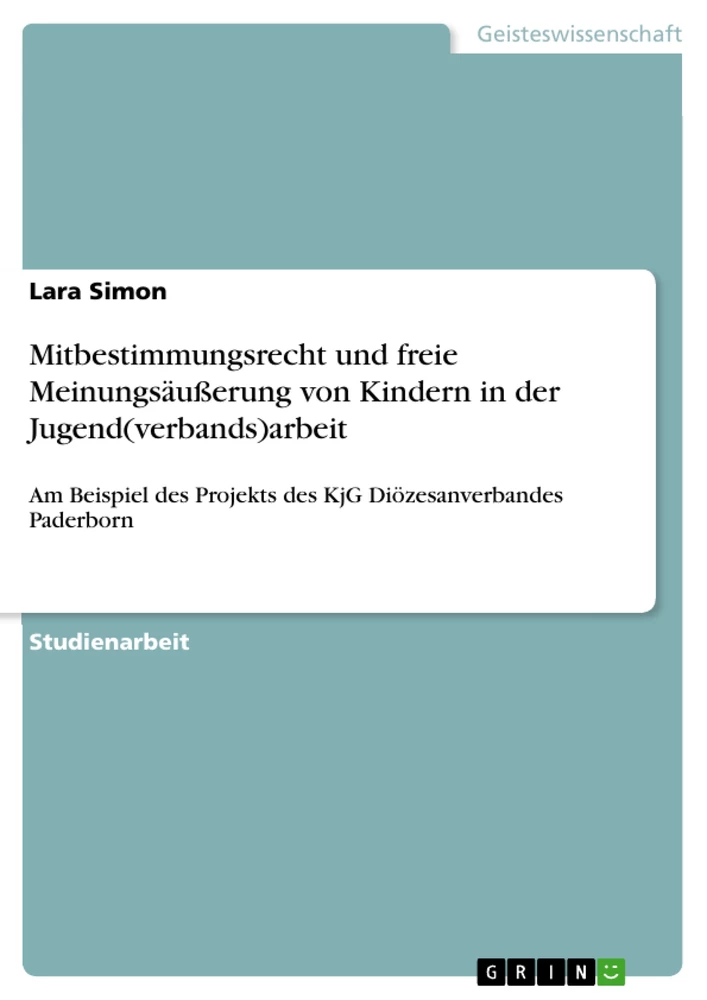 Geisteswissenschaft

Lara Simon

Mitbestimmungsrecht und freie Meinungsäußerung von Kindern in der Jugend(verbands)arbeit

Am Beispiel des Projekts des KjG Diözesanverbandes Paderborn

Studienarbeit

GRIN